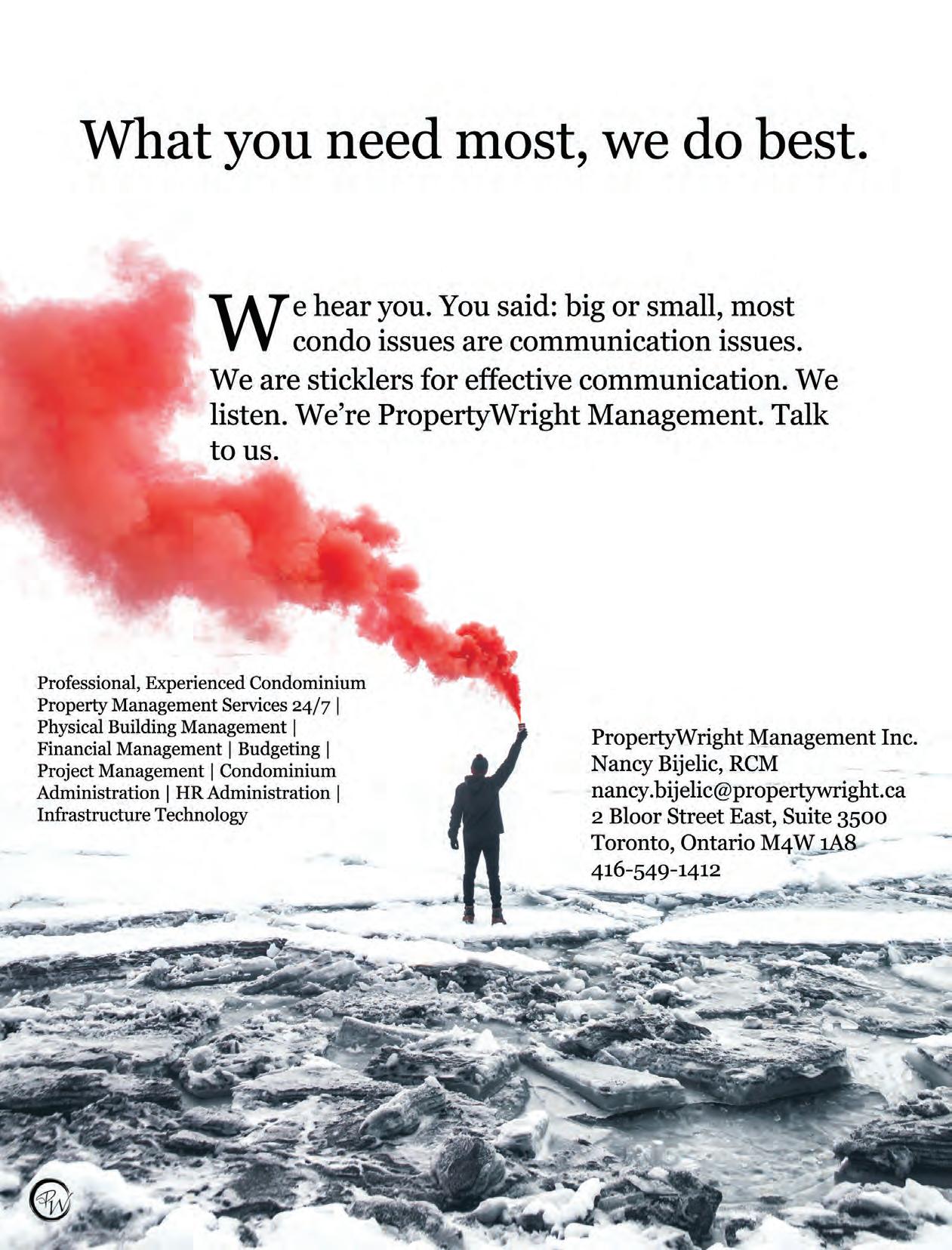 What you need most, we do best.

We hear you. You said: big or small, most condo issues are communication issues. We are sticklers for effective communication. We listen. We're PropertyWright Management. Talk to us.

Professional, Experienced Condominium Property Management Services 24/7 | Physical Building Management | Financial Management | Budgeting | Project Management | Condominium Administration | HR Administration | Infrastructure Technology

PropertyWright Management Inc.
Nancy Bijelic, RCM
nancy.bijelic@propertywright.ca
2 Bloor Street East, Suite 3500
Toronto, Ontario M4W 1A8
416-549-1412

PW